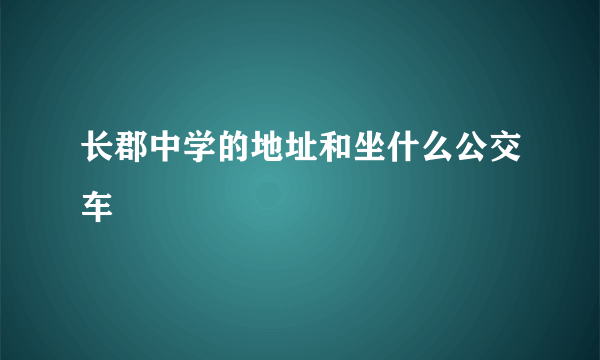 长郡中学的地址和坐什么公交车